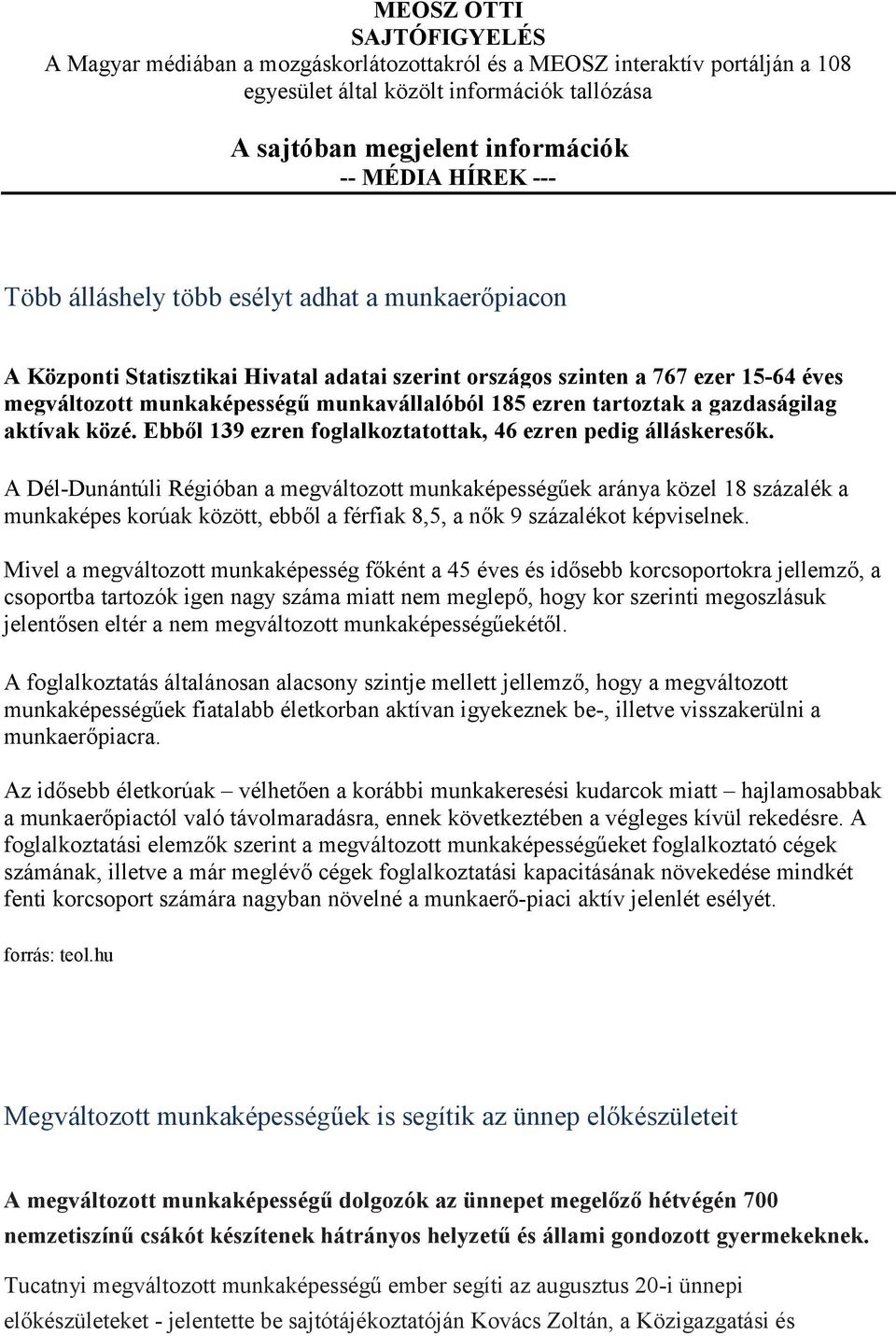 MEOSZ OTTI
SAJTÓFIGYELÉS
A Magyar médiában a mozgáskorlátozottakról és a MEOSZ interaktív portálján a 108 egyesület által közölt információk tallózása

A sajtóban megjelent információk
-- MÉDIA HÍREK ---

Több álláshely több esélyt adhat a munkaerőpiacon

A Központi Statisztikai Hivatal adatai szerint országos szinten a 767 ezer 15-64 éves megváltozott munkaképességű munkavállalóból 185 ezren tartoztak a gazdaságilag aktívak közé. Ebből 139 ezren foglalkoztatottak, 46 ezren pedig álláskeresők.

A Dél-Dunántúli Régióban a megváltozott munkaképességűek aránya közel 18 százalék a munkaképes korúak között, ebből a férfiak 8,5, a nők 9 százalékot képviselnek.

Mivel a megváltozott munkaképesség főként a 45 éves és idősebb korcsoportokra jellemző, a csoportba tartozók igen nagy száma miatt nem meglepő, hogy kor szerinti megoszlásuk jelentősen eltér a nem megváltozott munkaképességűekétől.

A foglalkoztatás általánosan alacsony szintje mellett jellemző, hogy a megváltozott munkaképességűek fiatalabb életkorban aktívan igyekeznek be-, illetve visszakerülni a munkaerőpiacra.

Az idősebb életkorúak – vélhetően a korábbi munkakeresési kudarcok miatt – hajlamosabbak a munkaerőpiactól való távolmaradásra, ennek következtében a végleges kívül rekedésre. A foglalkoztatási elemzők szerint a megváltozott munkaképességűeket foglalkoztató cégek számának, illetve a már meglévő cégek foglalkoztatási kapacitásának növekedése mindkét fenti korcsoport számára nagyban növelné a munkaerő-piaci aktív jelenlét esélyét.

forrás: teol.hu

Megváltozott munkaképességűek is segítik az ünnep előkészületeit

A megváltozott munkaképességű dolgozók az ünnepet megelőző hétvégén 700 nemzetiszínű csákót készítenek hátrányos helyzetű és állami gondozott gyermekeknek.

Tucatnyi megváltozott munkaképességű ember segíti az augusztus 20-i ünnepi előkészületeket - jelentette be sajtótájékoztatóján Kovács Zoltán, a Közigazgatási és